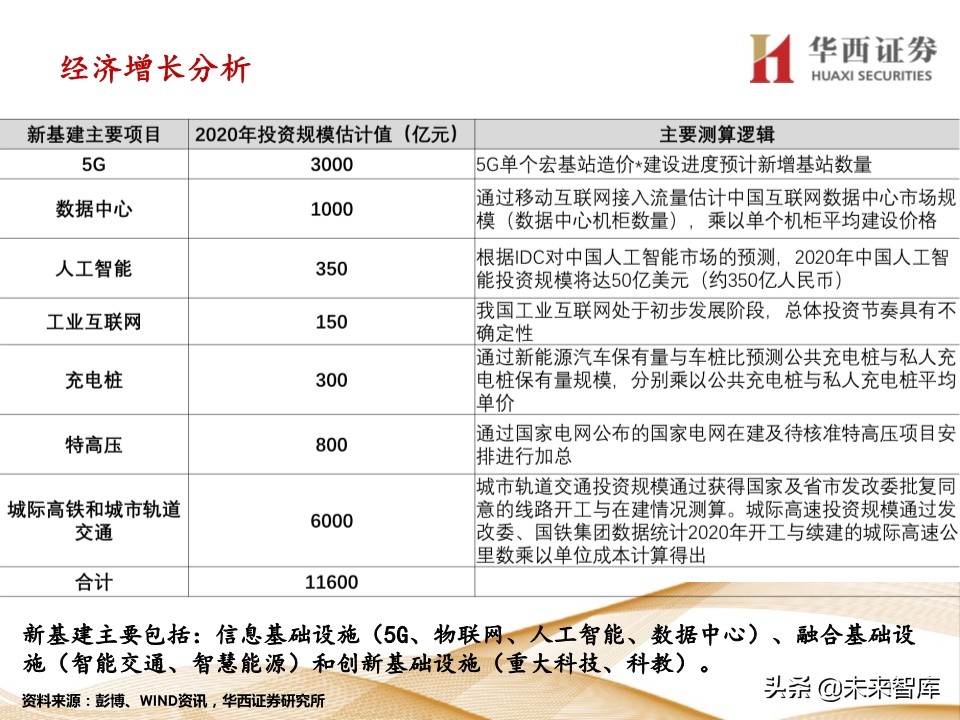 经济增长分析

华西证券
HUAXI SECURITIES

| 新基建主要项目 | 2020年投资规模估计值（亿元） | 主要测算逻辑 |
|---|---|---|
| 5G | 3000 | 5G单个宏基站造价*建设进度预计新增基站数量 |
| 数据中心 | 1000 | 通过移动互联网接入流量估计中国互联网数据中心市场规模（数据中心机柜数量），乘以单个机柜平均建设价格 |
| 人工智能 | 350 | 根据IDC对中国人工智能市场的预测，2020年中国人工智能投资规模将达50亿美元（约350亿人民币） |
| 工业互联网 | 150 | 我国工业互联网处于初步发展阶段，总体投资节奏具有不确定性 |
| 充电桩 | 300 | 通过新能源汽车保有量与车桩比预测公共充电桩与私人充电桩保有量规模，分别乘以公共充电桩与私人充电桩平均单价 |
| 特高压 | 800 | 通过国家电网公布的国家电网在建及待核准特高压项目安排进行加总 |
| 城际高铁和城市轨道交通 | 6000 | 城市轨道交通投资规模通过获得国家及省市发改委批复同意的线路开工与在建情况测算。城际高速投资规模通过发改委、国铁集团数据统计2020年开工与续建的城际高速公里数乘以单位成本计算得出 |
| 合计 | 11600 | |

新基建主要包括：信息基础设施（5G、物联网、人工智能、数据中心）、融合基础设施（智能交通、智慧能源）和创新基础设施（重大科技、科教）。

资料来源：彭博、WIND资讯，华西证券研究所

头条 @未来智库